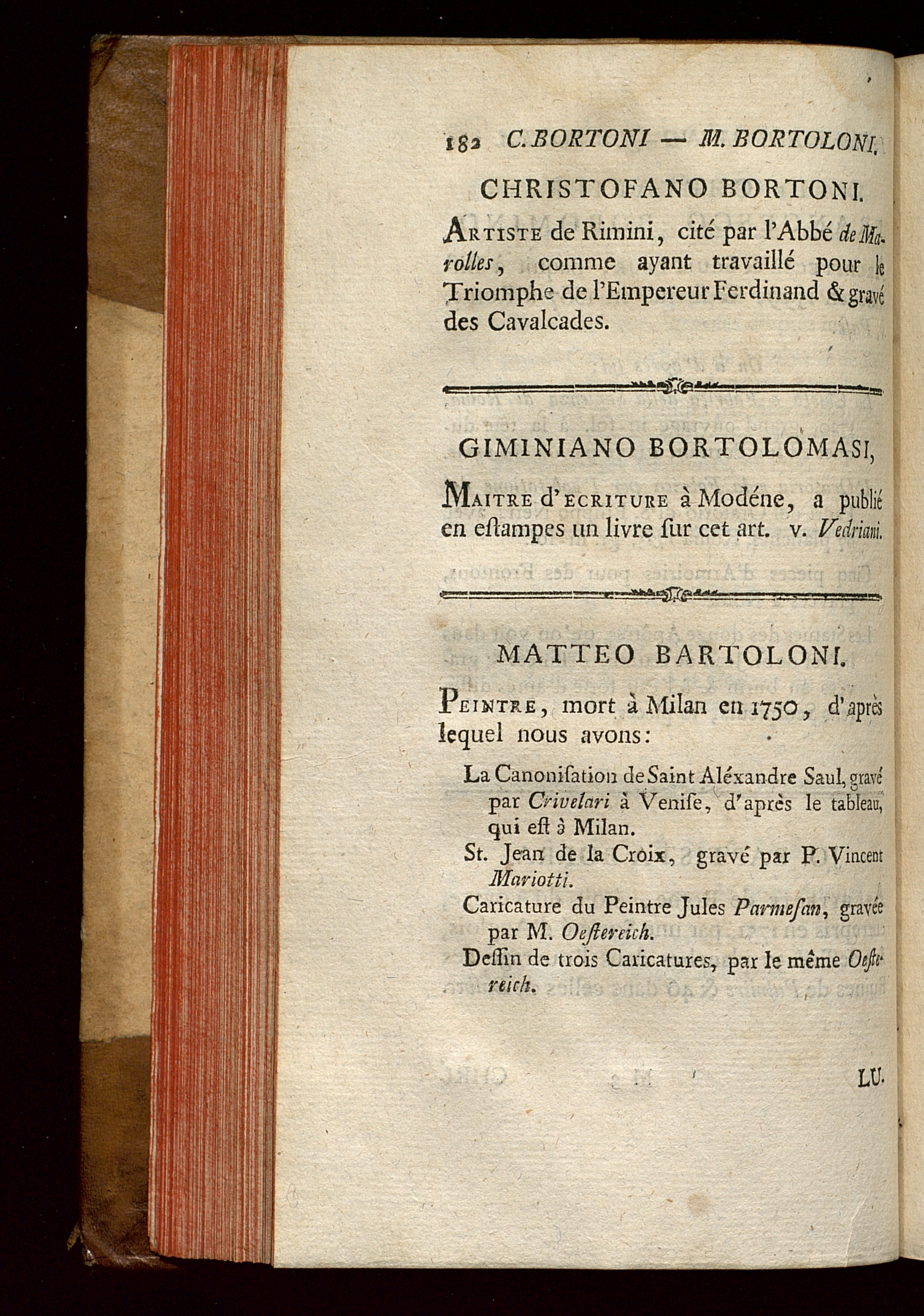 182 C. BORTONI — M. BORTOLONI.

CHRISTOFANO BORTONI.

Artiste de Rimini, cité par l'Abbé de Marolles, comme ayant travaillé pour le Triomphe de l'Empereur Ferdinand & gravé des Cavalcades.

GIMINIANO BORTOLOMASI,

Maitre d'ecriture à Modéne, a publié en eſtampes un livre ſur cet art. v. Vedriani.

MATTEO BARTOLONI.

Peintre, mort à Milan en 1750, d'après lequel nous avons:

La Canoniſation de Saint Aléxandre Saul, gravé par Crivelari à Veniſe, d'après le tableau, qui eſt à Milan.

St. Jean de la Croix, gravé par P. Vincent Mariotti.

Caricature du Peintre Jules Parmeſan, gravée par M. Oeſtereich.

Deſſin de trois Caricatures, par le même Oeſtereich.

LU.